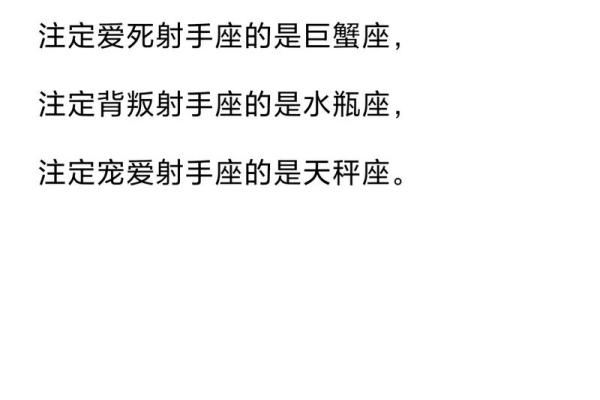 注定爱死射手座的是巨蟹座，

注定背叛射手座的是水瓶座，

注定宠爱射手座的是天秤座。